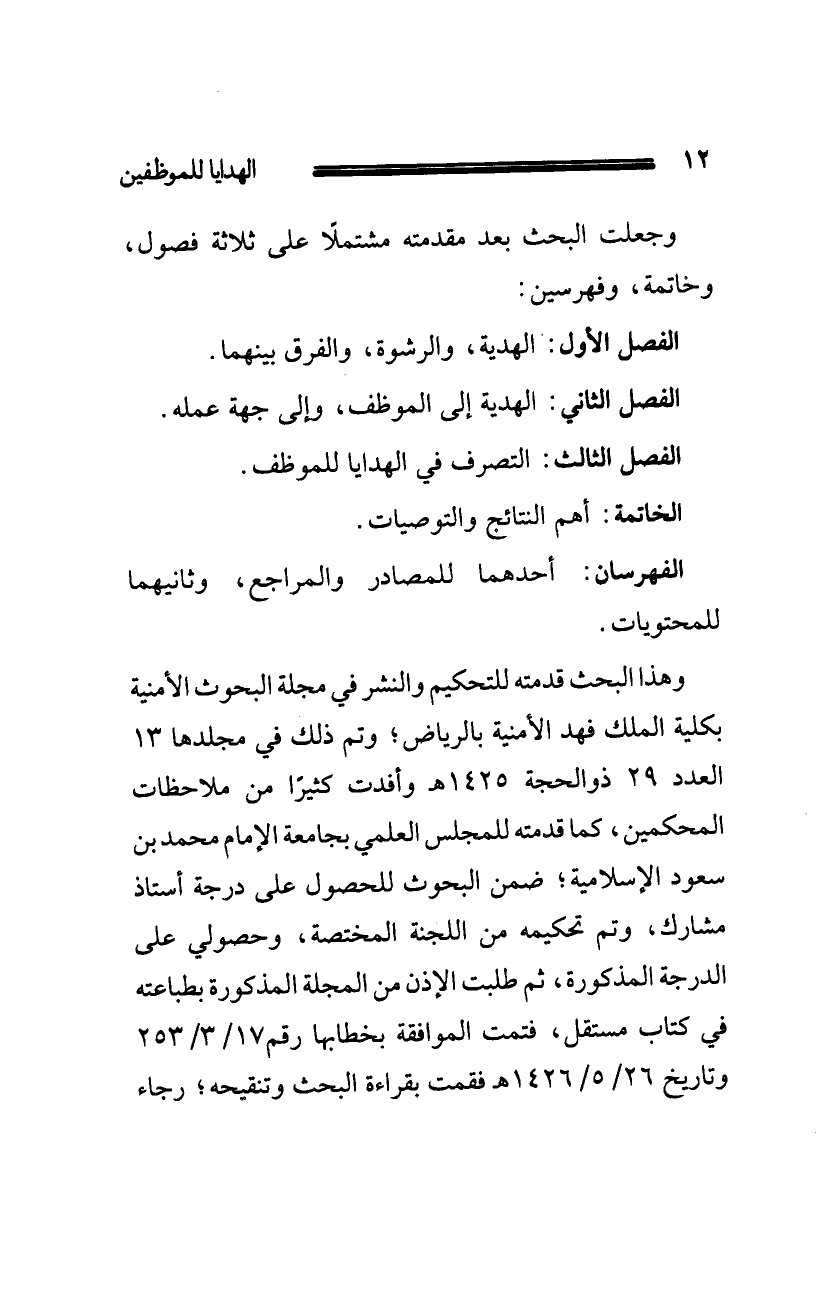 ١٢ الهدايا للموظفين

وجعلت البحث بعد مقدمته مشتملًا على ثلاثة فصول، وخاتمة، وفهرسين:

الفصل الأول: الهدية، والرشوة، والفرق بينهما.

الفصل الثاني: الهدية إلى الموظف، وإلى جهة عمله.

الفصل الثالث: التصرف في الهدايا للموظف.

الخاتمة: أهم النتائج والتوصيات.

الفهرسان: أحدهما للمصادر والمراجع، وثانيهما للمحتويات.

وهذا البحث قدمته للتحكيم والنشر في مجلة البحوث الأمنية بكلية الملك فهد الأمنية بالرياض؛ وتم ذلك في مجلدها ١٣ العدد ٢٩ ذوالحجة ١٤٢٥هـ وأفدت كثيرًا من ملاحظات المحكمين، كما قدمته للمجلس العلمي بجامعة الإمام محمد بن سعود الإسلامية؛ ضمن البحوث للحصول على درجة أستاذ مشارك، وتم تحكيمه من اللجنة المختصة، وحصولي على الدرجة المذكورة، ثم طلبت الإذن من المجلة المذكورة بطباعته في كتاب مستقل، فتمت الموافقة بخطابها رقم١٧/ ٣/ ٢٥٣ وتاريخ ٢٦/ ٥/ ١٤٢٦هـ فقمت بقراءة البحث وتنقيحه؛ رجاء